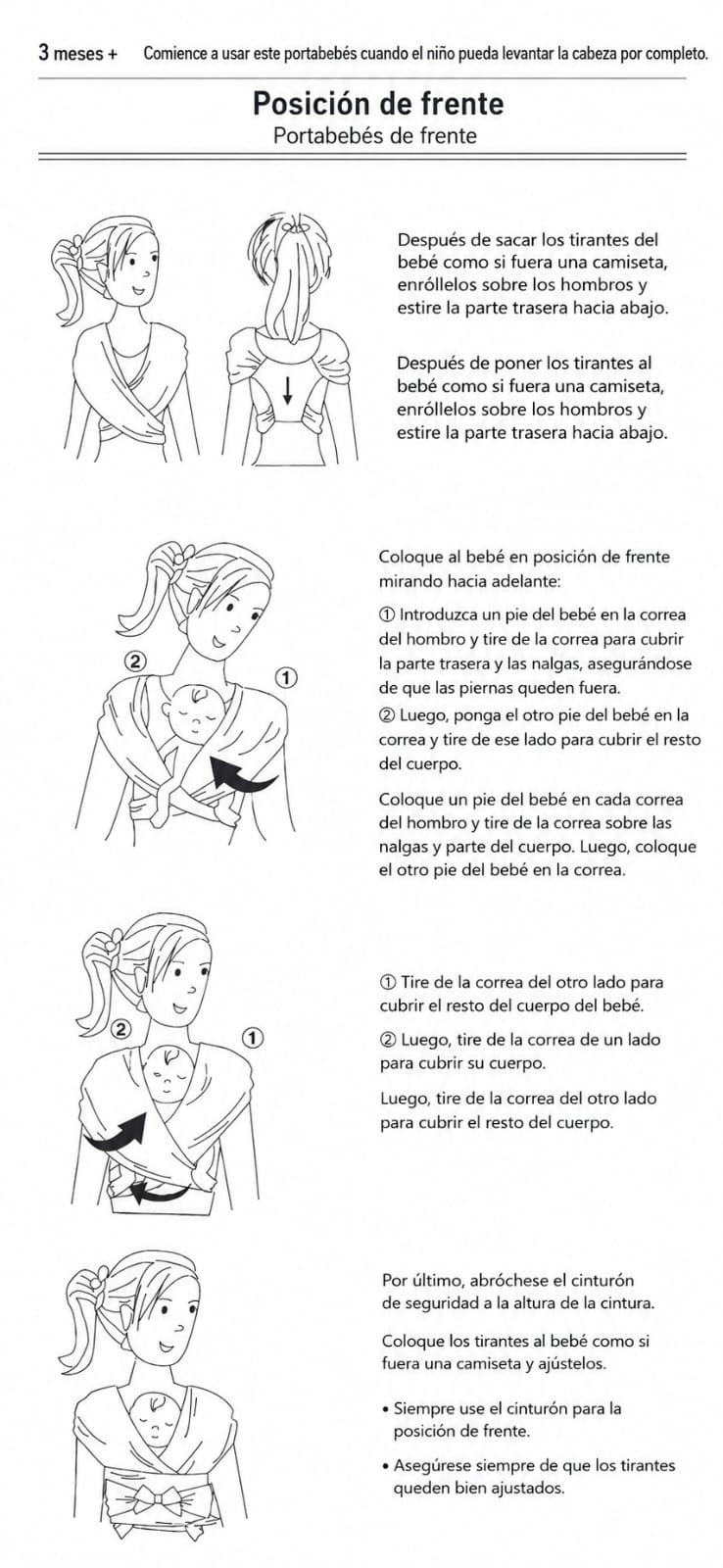 3 meses + Comience a usar este portabebés cuando el niño pueda levantar la cabeza por completo.

Posición de frente
Portabebés de frente

Después de sacar los tirantes del bebé como si fuera una camiseta, enróllelos sobre los hombros y estire la parte trasera hacia abajo.

Después de poner los tirantes al bebé como si fuera una camiseta, enróllelos sobre los hombros y estire la parte trasera hacia abajo.

②
①

Coloque al bebé en posición de frente mirando hacia adelante:

① Introduzca un pie del bebé en la correa del hombro y tire de la correa para cubrir la parte trasera y las nalgas, asegurándose de que las piernas queden fuera.

② Luego, ponga el otro pie del bebé en la correa y tire de ese lado para cubrir el resto del cuerpo.

Coloque un pie del bebé en cada correa del hombro y tire de la correa sobre las nalgas y parte del cuerpo. Luego, coloque el otro pie del bebé en la correa.

②
①

① Tire de la correa del otro lado para cubrir el resto del cuerpo del bebé.

② Luego, tire de la correa de un lado para cubrir su cuerpo.

Luego, tire de la correa del otro lado para cubrir el resto del cuerpo.

Por último, abróchese el cinturón de seguridad a la altura de la cintura.

Coloque los tirantes al bebé como si fuera una camiseta y ajústelos.

• Siempre use el cinturón para la posición de frente.

• Asegúrese siempre de que los tirantes queden bien ajustados.